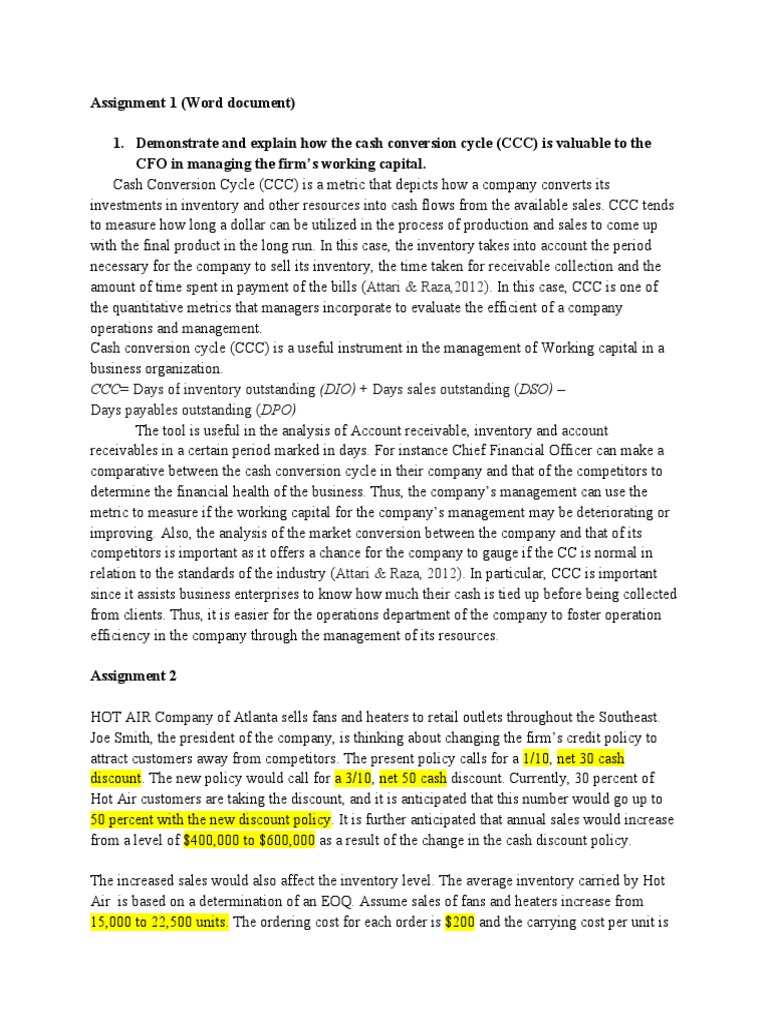 Assignment 1 (Word document)

1. Demonstrate and explain how the cash conversion cycle (CCC) is valuable to the CFO in managing the firm's working capital.

Cash Conversion Cycle (CCC) is a metric that depicts how a company converts its investments in inventory and other resources into cash flows from the available sales. CCC tends to measure how long a dollar can be utilized in the process of production and sales to come up with the final product in the long run. In this case, the inventory takes into account the period necessary for the company to sell its inventory, the time taken for receivable collection and the amount of time spent in payment of the bills (Attari & Raza,2012). In this case, CCC is one of the quantitative metrics that managers incorporate to evaluate the efficient of a company operations and management.

Cash conversion cycle (CCC) is a useful instrument in the management of Working capital in a business organization.

CCC= Days of inventory outstanding (DIO) + Days sales outstanding (DSO) – Days payables outstanding (DPO)

The tool is useful in the analysis of Account receivable, inventory and account receivables in a certain period marked in days. For instance Chief Financial Officer can make a comparative between the cash conversion cycle in their company and that of the competitors to determine the financial health of the business. Thus, the company's management can use the metric to measure if the working capital for the company's management may be deteriorating or improving. Also, the analysis of the market conversion between the company and that of its competitors is important as it offers a chance for the company to gauge if the CC is normal in relation to the standards of the industry (Attari & Raza, 2012). In particular, CCC is important since it assists business enterprises to know how much their cash is tied up before being collected from clients. Thus, it is easier for the operations department of the company to foster operation efficiency in the company through the management of its resources.

Assignment 2

HOT AIR Company of Atlanta sells fans and heaters to retail outlets throughout the Southeast. Joe Smith, the president of the company, is thinking about changing the firm's credit policy to attract customers away from competitors. The present policy calls for a 1/10, net 30 cash discount. The new policy would call for a 3/10, net 50 cash discount. Currently, 30 percent of Hot Air customers are taking the discount, and it is anticipated that this number would go up to 50 percent with the new discount policy. It is further anticipated that annual sales would increase from a level of $400,000 to $600,000 as a result of the change in the cash discount policy.

The increased sales would also affect the inventory level. The average inventory carried by Hot Air is based on a determination of an EOQ. Assume sales of fans and heaters increase from 15,000 to 22,500 units. The ordering cost for each order is $200 and the carrying cost per unit is